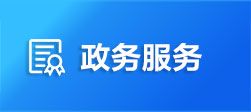 政务服务